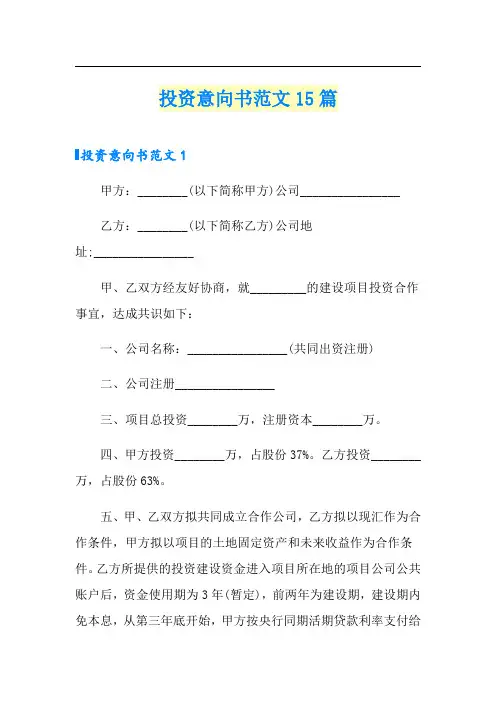 投资意向书范文15篇

投资意向书范文1

甲方：________(以下简称甲方)公司________________

乙方：________(以下简称乙方)公司地址:________________

甲、乙双方经友好协商，就_________的建设项目投资合作事宜，达成共识如下：

一、公司名称：________________(共同出资注册)

二、公司注册________________

三、项目总投资________万，注册资本________万。

四、甲方投资________万，占股份37%。乙方投资________万，占股份63%。

五、甲、乙双方拟共同成立合作公司，乙方拟以现汇作为合作条件，甲方拟以项目的土地固定资产和未来收益作为合作条件。乙方所提供的投资建设资金进入项目所在地的项目公司公共账户后，资金使用期为3年(暂定)，前两年为建设期，建设期内免本息，从第三年底开始，甲方按央行同期活期贷款利率支付给